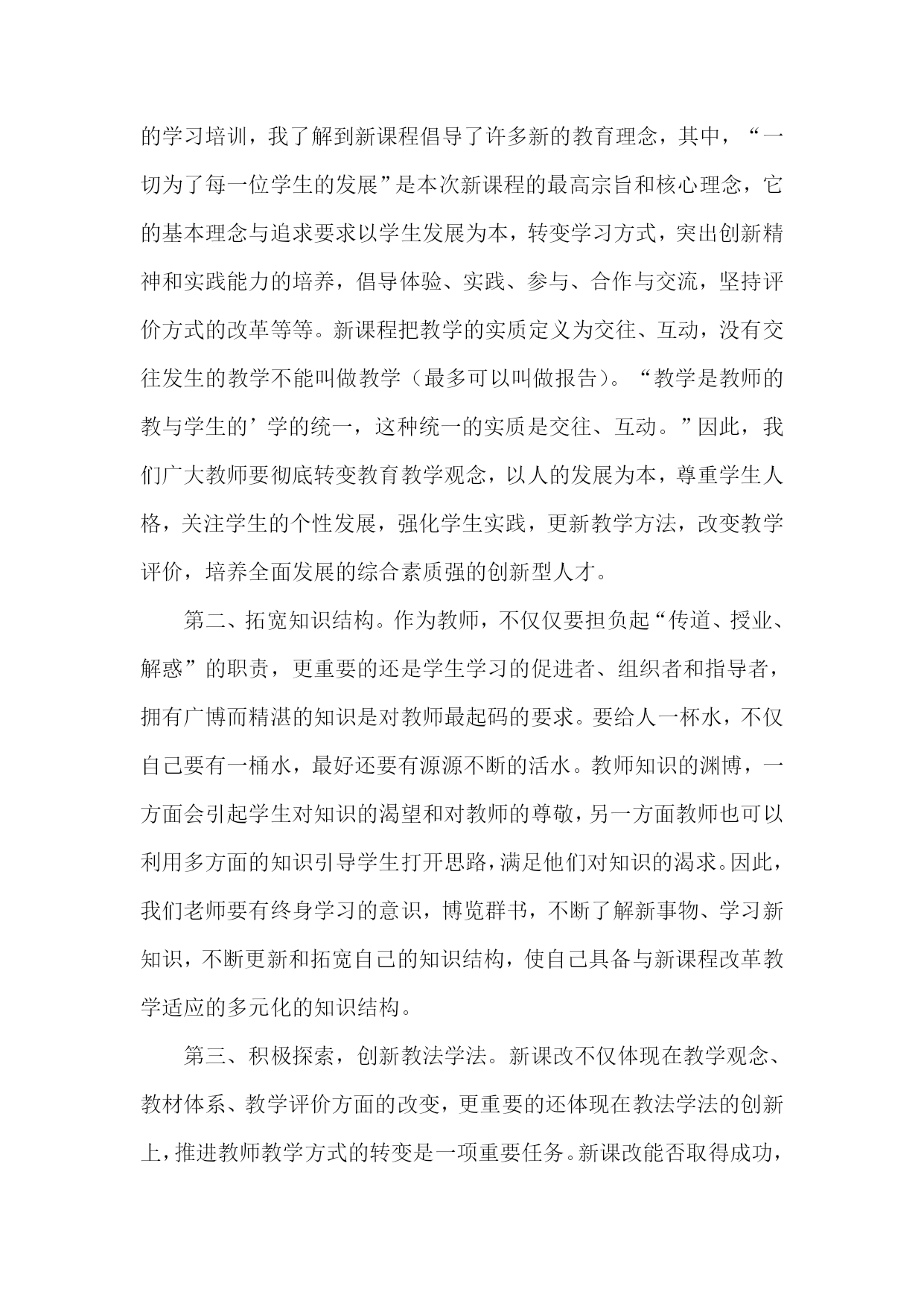 的学习培训，我了解到新课程倡导了许多新的教育理念，其中，“一切为了每一位学生的发展”是本次新课程的最高宗旨和核心理念，它的基本理念与追求要求以学生发展为本，转变学习方式，突出创新精神和实践能力的培养，倡导体验、实践、参与、合作与交流，坚持评价方式的改革等等。新课程把教学的实质定义为交往、互动，没有交往发生的教学不能叫做教学（最多可以叫做报告）。“教学是教师的教与学生的’学的统一，这种统一的实质是交往、互动。”因此，我们广大教师要彻底转变教育教学观念，以人的发展为本，尊重学生人格，关注学生的个性发展，强化学生实践，更新教学方法，改变教学评价，培养全面发展的综合素质强的创新型人才。

第二、拓宽知识结构。作为教师，不仅仅要担负起“传道、授业、解惑”的职责，更重要的还是学生学习的促进者、组织者和指导者，拥有广博而精湛的知识是对教师最起码的要求。要给人一杯水，不仅自己要有一桶水，最好还要有源源不断的活水。教师知识的渊博，一方面会引起学生对知识的渴望和对教师的尊敬，另一方面教师也可以利用多方面的知识引导学生打开思路，满足他们对知识的渴求。因此，我们老师要有终身学习的意识，博览群书，不断了解新事物、学习新知识，不断更新和拓宽自己的知识结构，使自己具备与新课程改革教学适应的多元化的知识结构。

第三、积极探索，创新教法学法。新课改不仅体现在教学观念、教材体系、教学评价方面的改变，更重要的还体现在教法学法的创新上，推进教师教学方式的转变是一项重要任务。新课改能否取得成功，